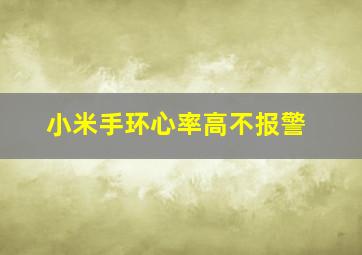 小米手环心率高不报警